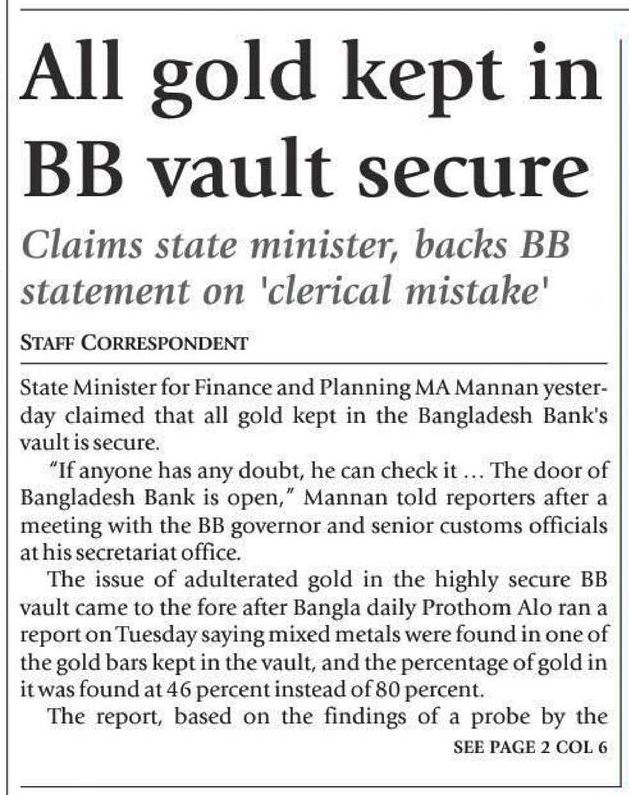 All gold kept in BB vault secure

Claims state minister, backs BB statement on 'clerical mistake'

STAFF CORRESPONDENT

State Minister for Finance and Planning MA Mannan yesterday claimed that all gold kept in the Bangladesh Bank's vault is secure.

"If anyone has any doubt, he can check it ... The door of Bangladesh Bank is open," Mannan told reporters after a meeting with the BB governor and senior customs officials at his secretariat office.

The issue of adulterated gold in the highly secure BB vault came to the fore after Bangla daily Prothom Alo ran a report on Tuesday saying mixed metals were found in one of the gold bars kept in the vault, and the percentage of gold in it was found at 46 percent instead of 80 percent.

The report, based on the findings of a probe by the

SEE PAGE 2 COL 6